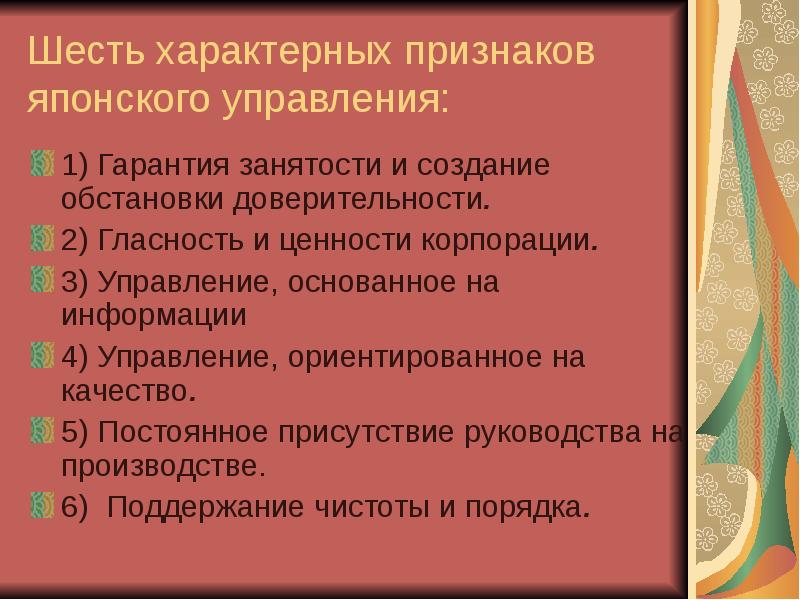 Шесть характерных признаков японского управления:

1) Гарантия занятости и создание обстановки доверительности.

2) Гласность и ценности корпорации.

3) Управление, основанное на информации

4) Управление, ориентированное на качество.

5) Постоянное присутствие руководства на производстве.

6) Поддержание чистоты и порядка.